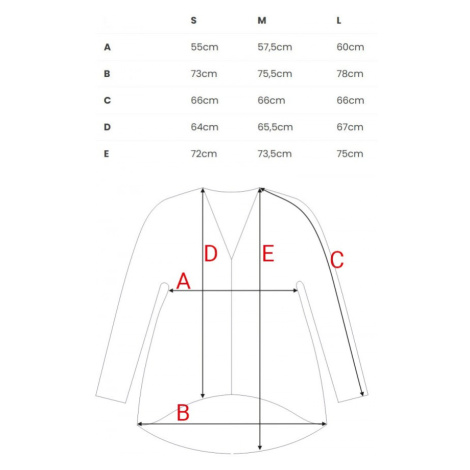 | | S | M | L |
|---|---|---|---|
| A | 55cm | 57,5cm | 60cm |
| B | 73cm | 75,5cm | 78cm |
| C | 66cm | 66cm | 66cm |
| D | 64cm | 65,5cm | 67cm |
| E | 72cm | 73,5cm | 75cm |

D
E
C
A
B